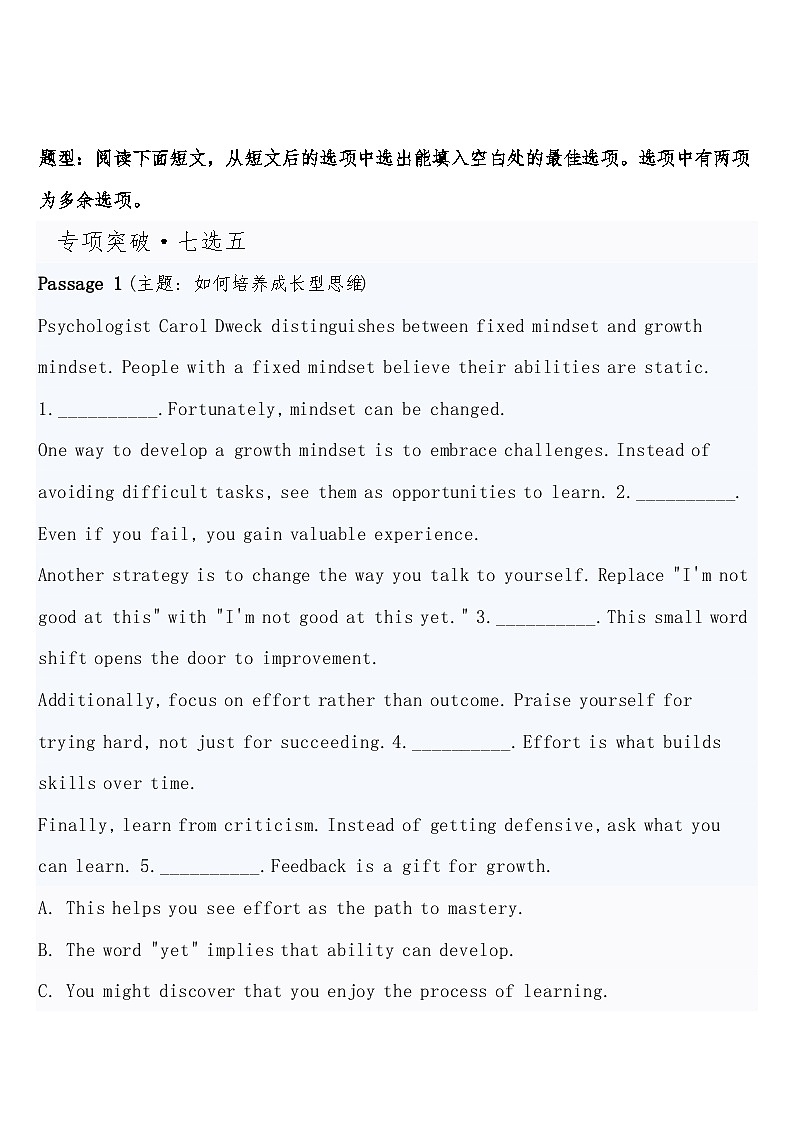 题型：阅读下面短文，从短文后的选项中选出能填入空白处的最佳选项。选项中有两项为多余选项。

专项突破·七选五

Passage 1 (主题：如何培养成长型思维)

Psychologist Carol Dweck distinguishes between fixed mindset and growth mindset. People with a fixed mindset believe their abilities are static. 1.__________. Fortunately, mindset can be changed.

One way to develop a growth mindset is to embrace challenges. Instead of avoiding difficult tasks, see them as opportunities to learn. 2.__________. Even if you fail, you gain valuable experience.

Another strategy is to change the way you talk to yourself. Replace "I'm not good at this" with "I'm not good at this yet." 3.__________. This small word shift opens the door to improvement.

Additionally, focus on effort rather than outcome. Praise yourself for trying hard, not just for succeeding. 4.__________. Effort is what builds skills over time.

Finally, learn from criticism. Instead of getting defensive, ask what you can learn. 5.__________. Feedback is a gift for growth.

A. This helps you see effort as the path to mastery.

B. The word "yet" implies that ability can develop.

C. You might discover that you enjoy the process of learning.